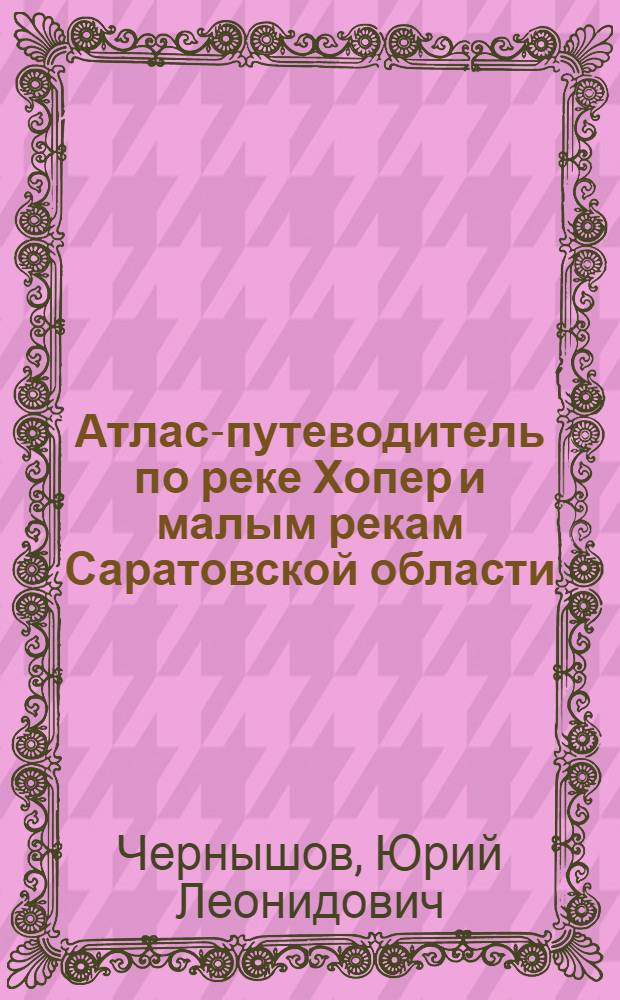 Атлас-путеводитель по реке Хопер и малым рекам Саратовской области

Чернышов, Юрий Леонидович